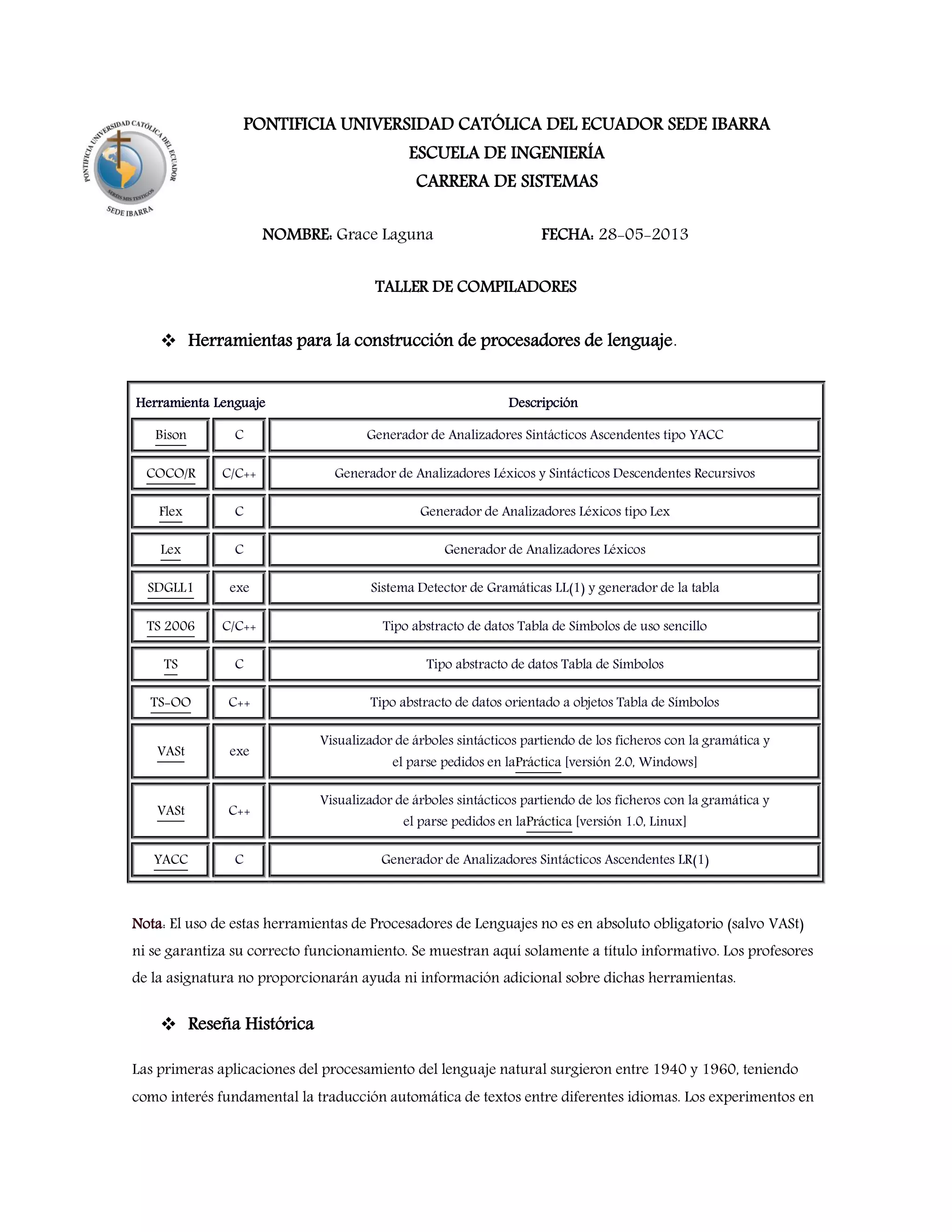 PONTIFICIA UNIVERSIDAD CATÓLICA DEL ECUADOR
SERÉIS MIS TESTIGOS
SEDE IBARRA

PONTIFICIA UNIVERSIDAD CATÓLICA DEL ECUADOR SEDE IBARRA
ESCUELA DE INGENIERÍA
CARRERA DE SISTEMAS

NOMBRE: Grace Laguna FECHA: 28-05-2013

TALLER DE COMPILADORES

❖ Herramientas para la construcción de procesadores de lenguaje.

| Herramienta | Lenguaje | Descripción |
|---|---|---|
| Bison | C | Generador de Analizadores Sintácticos Ascendentes tipo YACC |
| COCO/R | C/C++ | Generador de Analizadores Léxicos y Sintácticos Descendentes Recursivos |
| Flex | C | Generador de Analizadores Léxicos tipo Lex |
| Lex | C | Generador de Analizadores Léxicos |
| SDGLL1 | exe | Sistema Detector de Gramáticas LL(1) y generador de la tabla |
| TS 2006 | C/C++ | Tipo abstracto de datos Tabla de Símbolos de uso sencillo |
| TS | C | Tipo abstracto de datos Tabla de Símbolos |
| TS-OO | C++ | Tipo abstracto de datos orientado a objetos Tabla de Símbolos |
| VASt | exe | Visualizador de árboles sintácticos partiendo de los ficheros con la gramática y el parse pedidos en laPráctica [versión 2.0, Windows] |
| VASt | C++ | Visualizador de árboles sintácticos partiendo de los ficheros con la gramática y el parse pedidos en laPráctica [versión 1.0, Linux] |
| YACC | C | Generador de Analizadores Sintácticos Ascendentes LR(1) |

Nota: El uso de estas herramientas de Procesadores de Lenguajes no es en absoluto obligatorio (salvo VASt) ni se garantiza su correcto funcionamiento. Se muestran aquí solamente a título informativo. Los profesores de la asignatura no proporcionarán ayuda ni información adicional sobre dichas herramientas.

❖ Reseña Histórica

Las primeras aplicaciones del procesamiento del lenguaje natural surgieron entre 1940 y 1960, teniendo como interés fundamental la traducción automática de textos entre diferentes idiomas. Los experimentos en